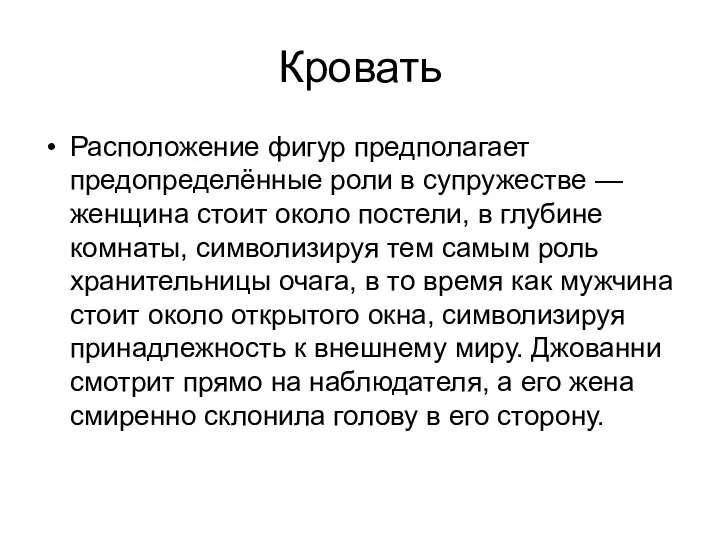 Кровать

• Расположение фигур предполагает предопределённые роли в супружестве — женщина стоит около постели, в глубине комнаты, символизируя тем самым роль хранительницы очага, в то время как мужчина стоит около открытого окна, символизируя принадлежность к внешнему миру. Джованни смотрит прямо на наблюдателя, а его жена смиренно склонила голову в его сторону.